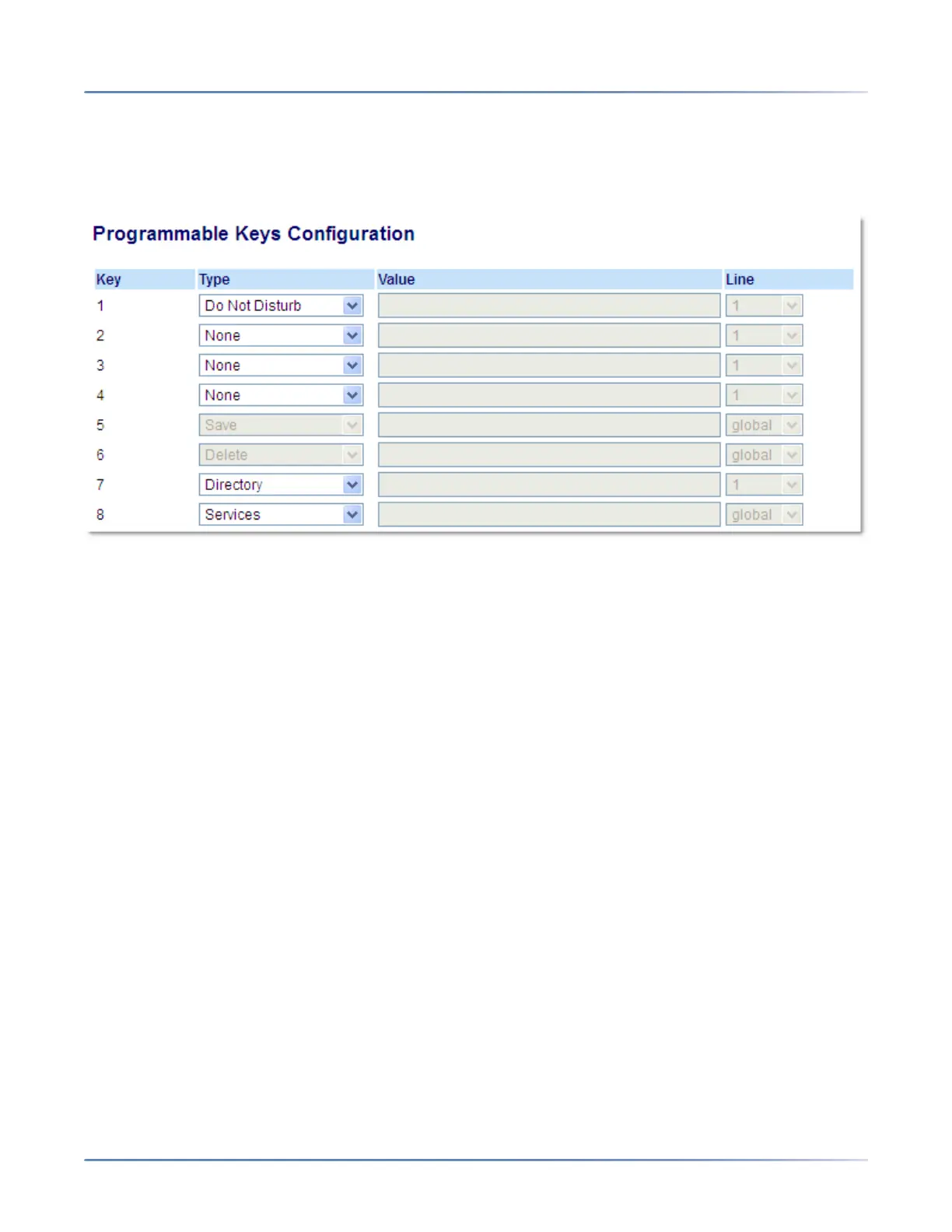 Programmable Keys Configuration

| Key | Type | Value | Line |
|---|---|---|---|
| 1 | Do Not Disturb | | 1 |
| 2 | None | | 1 |
| 3 | None | | 1 |
| 4 | None | | 1 |
| 5 | Save | | global |
| 6 | Delete | | global |
| 7 | Directory | | 1 |
| 8 | Services | | global |